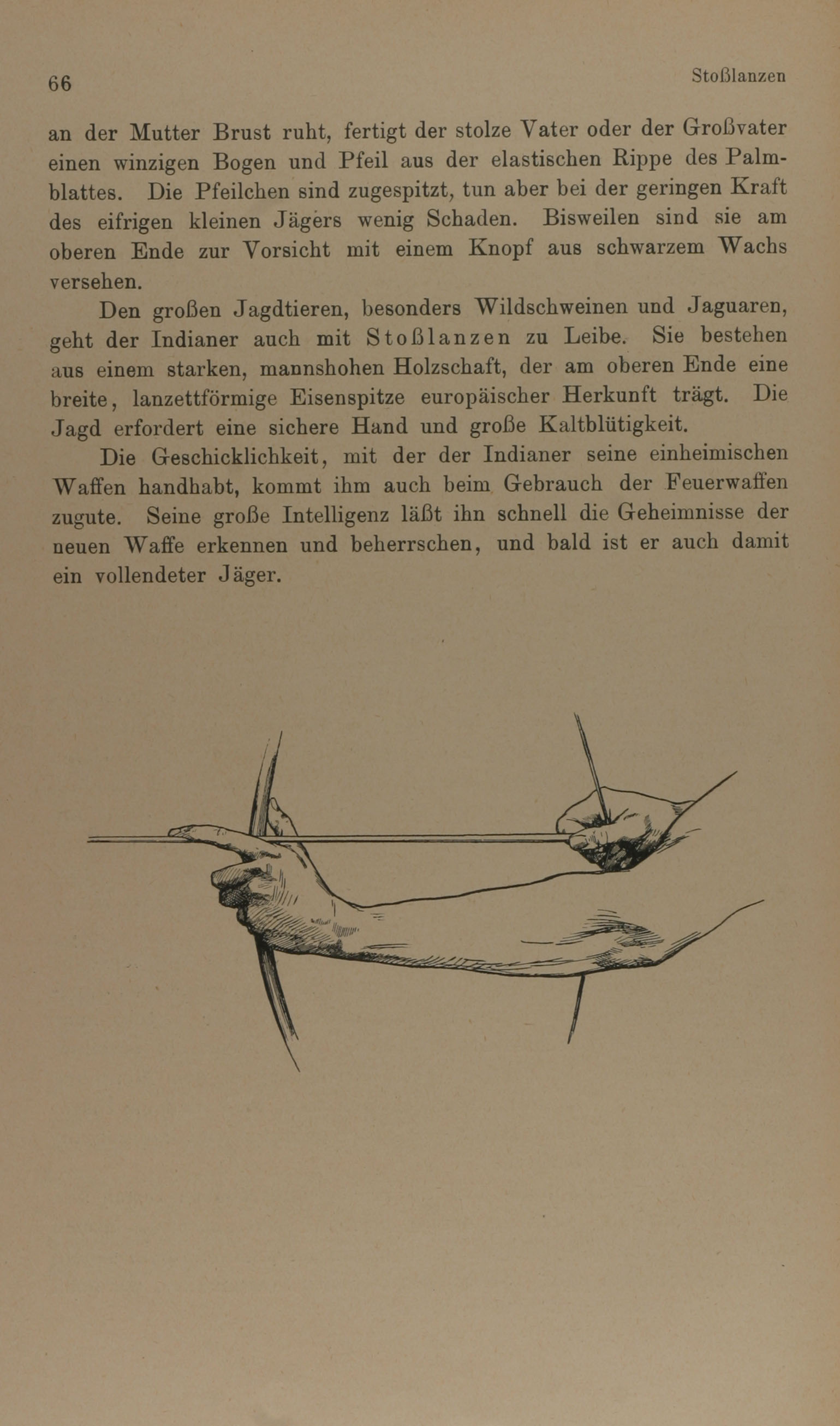 66 Stoßlanzen

an der Mutter Brust ruht, fertigt der stolze Vater oder der Großvater einen winzigen Bogen und Pfeil aus der elastischen Rippe des Palmblattes. Die Pfeilchen sind zugespitzt, tun aber bei der geringen Kraft des eifrigen kleinen Jägers wenig Schaden. Bisweilen sind sie am oberen Ende zur Vorsicht mit einem Knopf aus schwarzem Wachs versehen.

Den großen Jagdtieren, besonders Wildschweinen und Jaguaren, geht der Indianer auch mit Stoßlanzen zu Leibe. Sie bestehen aus einem starken, mannshohen Holzschaft, der am oberen Ende eine breite, lanzettförmige Eisenspitze europäischer Herkunft trägt. Die Jagd erfordert eine sichere Hand und große Kaltblütigkeit.

Die Geschicklichkeit, mit der der Indianer seine einheimischen Waffen handhabt, kommt ihm auch beim Gebrauch der Feuerwaffen zugute. Seine große Intelligenz läßt ihn schnell die Geheimnisse der neuen Waffe erkennen und beherrschen, und bald ist er auch damit ein vollendeter Jäger.